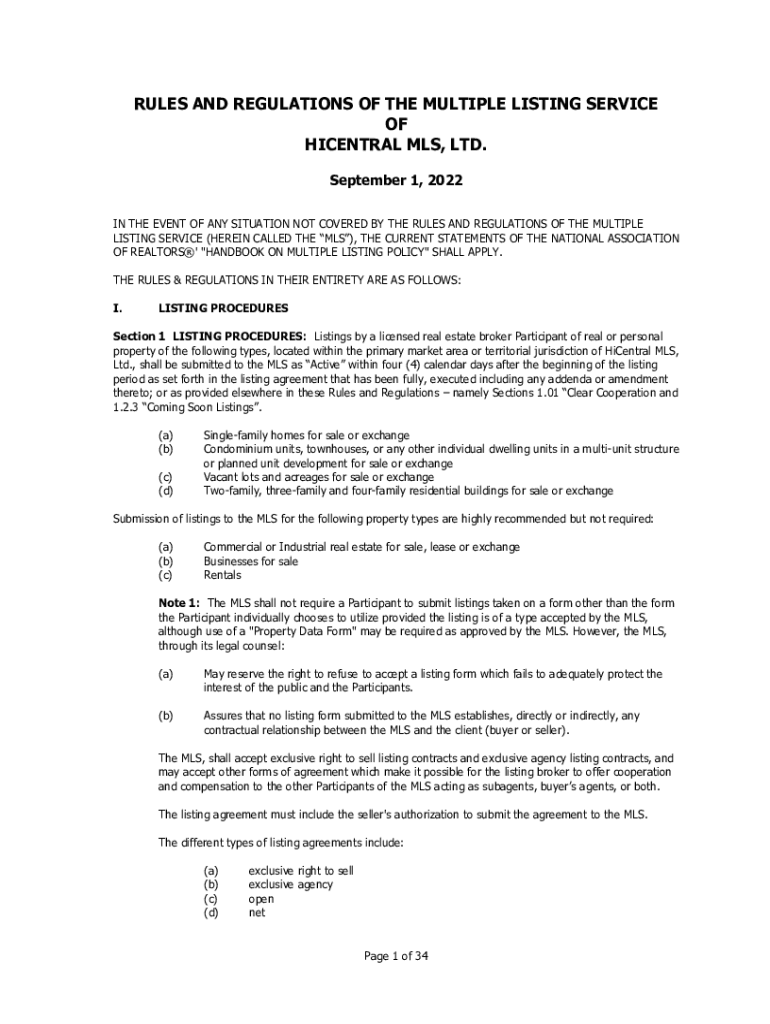 RULES AND REGULATIONS OF THE MULTIPLE LISTING SERVICE
OF
HICENTRAL MLS, LTD.

September 1, 2022

IN THE EVENT OF ANY SITUATION NOT COVERED BY THE RULES AND REGULATIONS OF THE MULTIPLE LISTING SERVICE (HEREIN CALLED THE "MLS"), THE CURRENT STATEMENTS OF THE NATIONAL ASSOCIATION OF REALTORS®' "HANDBOOK ON MULTIPLE LISTING POLICY" SHALL APPLY.

THE RULES & REGULATIONS IN THEIR ENTIRETY ARE AS FOLLOWS:

I. LISTING PROCEDURES

Section 1 LISTING PROCEDURES: Listings by a licensed real estate broker Participant of real or personal property of the following types, located within the primary market area or territorial jurisdiction of HiCentral MLS, Ltd., shall be submitted to the MLS as "Active" within four (4) calendar days after the beginning of the listing period as set forth in the listing agreement that has been fully, executed including any addenda or amendment thereto; or as provided elsewhere in these Rules and Regulations – namely Sections 1.01 "Clear Cooperation and 1.2.3 "Coming Soon Listings".

(a) Single-family homes for sale or exchange
(b) Condominium units, townhouses, or any other individual dwelling units in a multi-unit structure or planned unit development for sale or exchange
(c) Vacant lots and acreages for sale or exchange
(d) Two-family, three-family and four-family residential buildings for sale or exchange

Submission of listings to the MLS for the following property types are highly recommended but not required:

(a) Commercial or Industrial real estate for sale, lease or exchange
(b) Businesses for sale
(c) Rentals

Note 1: The MLS shall not require a Participant to submit listings taken on a form other than the form the Participant individually chooses to utilize provided the listing is of a type accepted by the MLS, although use of a "Property Data Form" may be required as approved by the MLS. However, the MLS, through its legal counsel:

(a) May reserve the right to refuse to accept a listing form which fails to adequately protect the interest of the public and the Participants.

(b) Assures that no listing form submitted to the MLS establishes, directly or indirectly, any contractual relationship between the MLS and the client (buyer or seller).

The MLS, shall accept exclusive right to sell listing contracts and exclusive agency listing contracts, and may accept other forms of agreement which make it possible for the listing broker to offer cooperation and compensation to the other Participants of the MLS acting as subagents, buyer's agents, or both.

The listing agreement must include the seller's authorization to submit the agreement to the MLS.

The different types of listing agreements include:

(a) exclusive right to sell
(b) exclusive agency
(c) open
(d) net

Page 1 of 34